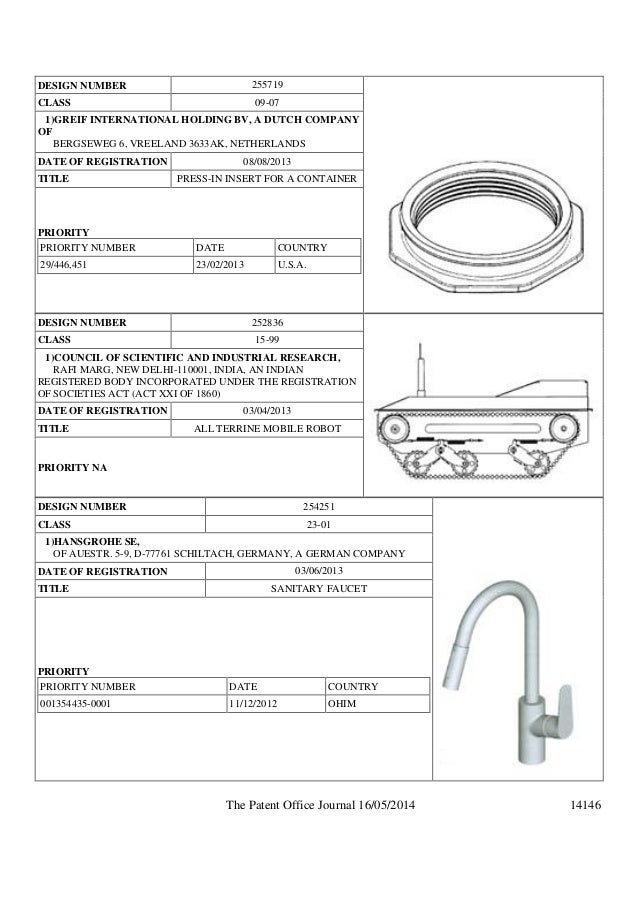 | DESIGN NUMBER | 255719 |
|---|---|
| CLASS | 09-07 |

1)GREIF INTERNATIONAL HOLDING BV, A DUTCH COMPANY OF
BERGSEWEG 6, VREELAND 3633AK, NETHERLANDS

| DATE OF REGISTRATION | 08/08/2013 |
|---|---|
| TITLE | PRESS-IN INSERT FOR A CONTAINER |

PRIORITY

| PRIORITY NUMBER | DATE | COUNTRY |
|---|---|---|
| 29/446,451 | 23/02/2013 | U.S.A. |

| DESIGN NUMBER | 252836 |
|---|---|
| CLASS | 15-99 |

1)COUNCIL OF SCIENTIFIC AND INDUSTRIAL RESEARCH,
RAFI MARG, NEW DELHI-110001, INDIA, AN INDIAN REGISTERED BODY INCORPORATED UNDER THE REGISTRATION OF SOCIETIES ACT (ACT XXI OF 1860)

| DATE OF REGISTRATION | 03/04/2013 |
|---|---|
| TITLE | ALL TERRINE MOBILE ROBOT |

PRIORITY NA

| DESIGN NUMBER | 254251 |
|---|---|
| CLASS | 23-01 |

1)HANSGROHE SE,
OF AUESTR. 5-9, D-77761 SCHILTACH, GERMANY, A GERMAN COMPANY

| DATE OF REGISTRATION | 03/06/2013 |
|---|---|
| TITLE | SANITARY FAUCET |

PRIORITY

| PRIORITY NUMBER | DATE | COUNTRY |
|---|---|---|
| 001354435-0001 | 11/12/2012 | OHIM |

The Patent Office Journal 16/05/2014 14146